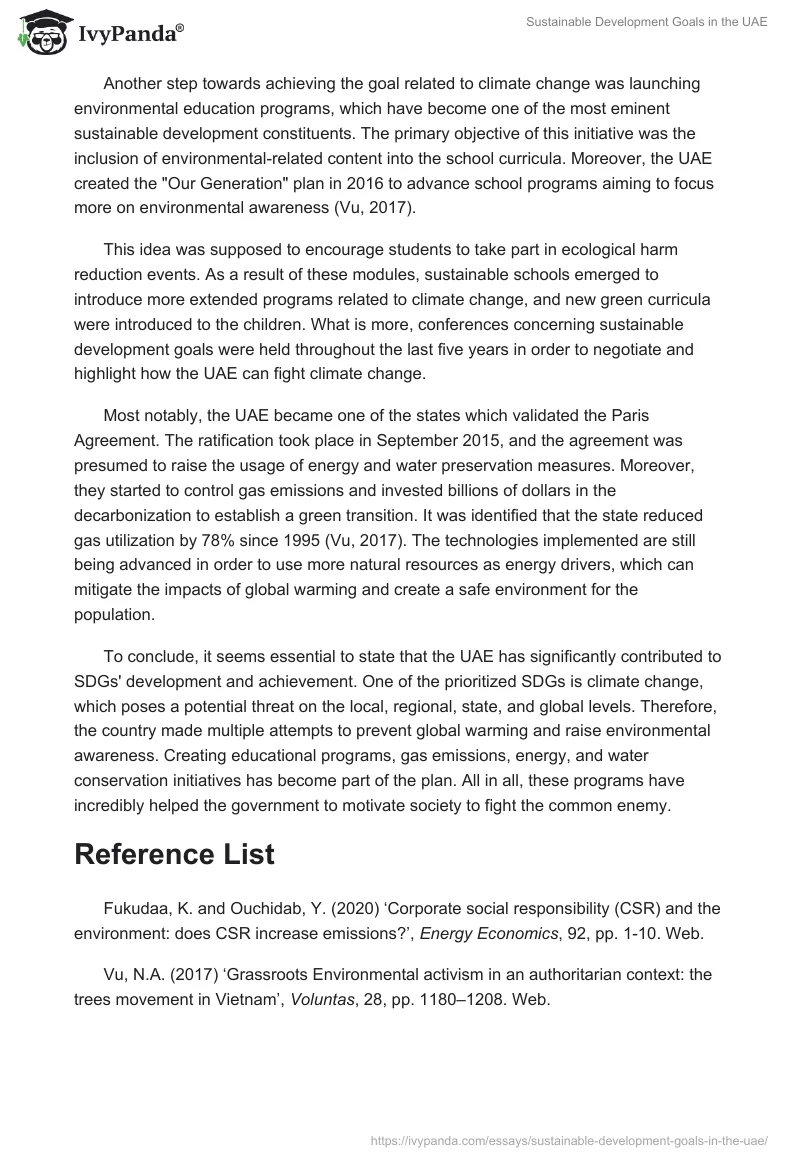 IvyPanda®

Sustainable Development Goals in the UAE

Another step towards achieving the goal related to climate change was launching environmental education programs, which have become one of the most eminent sustainable development constituents. The primary objective of this initiative was the inclusion of environmental-related content into the school curricula. Moreover, the UAE created the "Our Generation" plan in 2016 to advance school programs aiming to focus more on environmental awareness (Vu, 2017).

This idea was supposed to encourage students to take part in ecological harm reduction events. As a result of these modules, sustainable schools emerged to introduce more extended programs related to climate change, and new green curricula were introduced to the children. What is more, conferences concerning sustainable development goals were held throughout the last five years in order to negotiate and highlight how the UAE can fight climate change.

Most notably, the UAE became one of the states which validated the Paris Agreement. The ratification took place in September 2015, and the agreement was presumed to raise the usage of energy and water preservation measures. Moreover, they started to control gas emissions and invested billions of dollars in the decarbonization to establish a green transition. It was identified that the state reduced gas utilization by 78% since 1995 (Vu, 2017). The technologies implemented are still being advanced in order to use more natural resources as energy drivers, which can mitigate the impacts of global warming and create a safe environment for the population.

To conclude, it seems essential to state that the UAE has significantly contributed to SDGs' development and achievement. One of the prioritized SDGs is climate change, which poses a potential threat on the local, regional, state, and global levels. Therefore, the country made multiple attempts to prevent global warming and raise environmental awareness. Creating educational programs, gas emissions, energy, and water conservation initiatives has become part of the plan. All in all, these programs have incredibly helped the government to motivate society to fight the common enemy.

Reference List

Fukudaa, K. and Ouchidab, Y. (2020) ‘Corporate social responsibility (CSR) and the environment: does CSR increase emissions?’, Energy Economics, 92, pp. 1-10. Web.

Vu, N.A. (2017) ‘Grassroots Environmental activism in an authoritarian context: the trees movement in Vietnam’, Voluntas, 28, pp. 1180–1208. Web.

https://ivypanda.com/essays/sustainable-development-goals-in-the-uae/